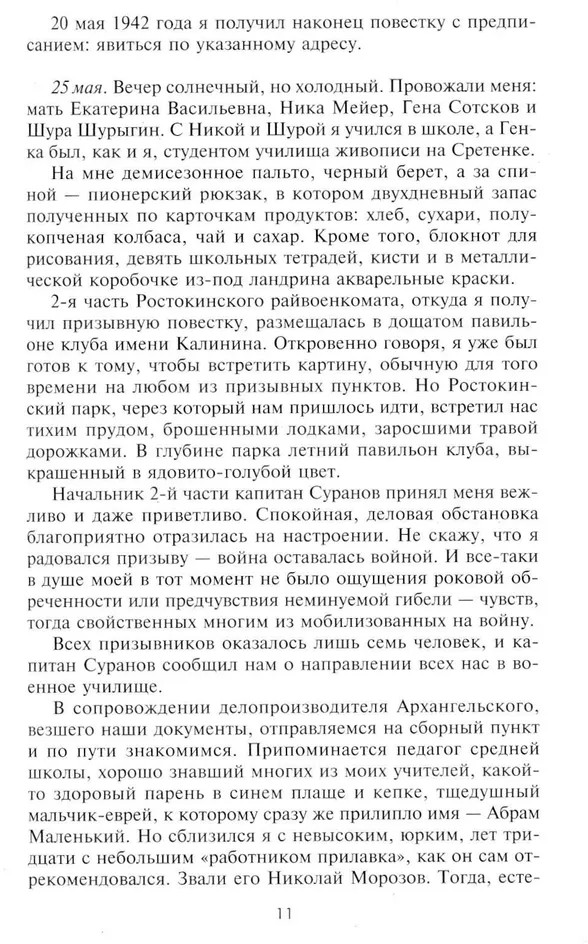 20 мая 1942 года я получил наконец повестку с предписанием: явиться по указанному адресу.

25 мая. Вечер солнечный, но холодный. Провожали меня: мать Екатерина Васильевна, Ника Мейер, Гена Сотсков и Шура Шурыгин. С Никой и Шурой я учился в школе, а Генка был, как и я, студентом училища живописи на Сретенке.

На мне демисезонное пальто, черный берет, а за спиной — пионерский рюкзак, в котором двухдневный запас полученных по карточкам продуктов: хлеб, сухари, полукопченая колбаса, чай и сахар. Кроме того, блокнот для рисования, девять школьных тетрадей, кисти и в металлической коробочке из-под ландрина акварельные краски.

2-я часть Ростокинского райвоенкомата, откуда я получил призывную повестку, размещалась в дощатом павильоне клуба имени Калинина. Откровенно говоря, я уже был готов к тому, чтобы встретить картину, обычную для того времени на любом из призывных пунктов. Но Ростокинский парк, через который нам пришлось идти, встретил нас тихим прудом, брошенными лодками, заросшими травой дорожками. В глубине парка летний павильон клуба, выкрашенный в ядовито-голубой цвет.

Начальник 2-й части капитан Суранов принял меня вежливо и даже приветливо. Спокойная, деловая обстановка благоприятно отразилась на настроении. Не скажу, что я радовался призыву — война оставалась войной. И все-таки в душе моей в тот момент не было ощущения роковой обреченности или предчувствия неминуемой гибели — чувств, тогда свойственных многим из мобилизованных на войну.

Всех призывников оказалось лишь семь человек, и капитан Суранов сообщил нам о направлении всех нас в военное училище.

В сопровождении делопроизводителя Архангельского, везшего наши документы, отправляемся на сборный пункт и по пути знакомимся. Припоминается педагог средней школы, хорошо знавший многих из моих учителей, какой-то здоровый парень в синем плаще и кепке, тщедушный мальчик-еврей, к которому сразу же прилипло имя — Абрам Маленький. Но сблизился я с невысоким, юрким, лет тридцати с небольшим «работником прилавка», как он сам отрекомендовался. Звали его Николай Морозов. Тогда, есте-

11